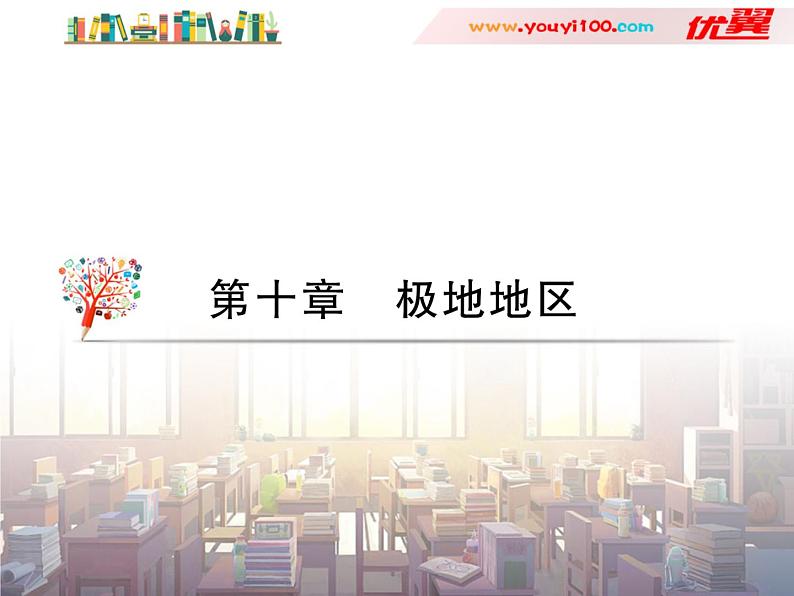 www.youyi100.com
优翼

第十章　极地地区